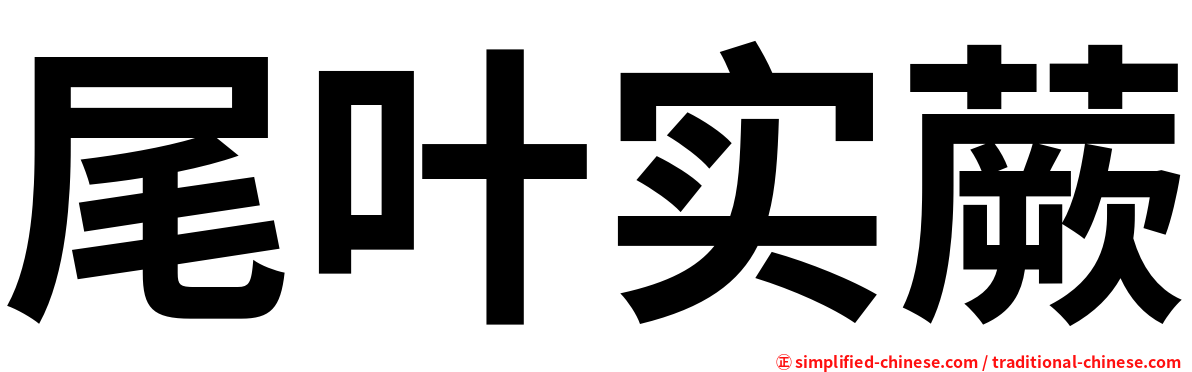 尾叶实蕨

㊣ simplified-chinese.com / traditional-chinese.com